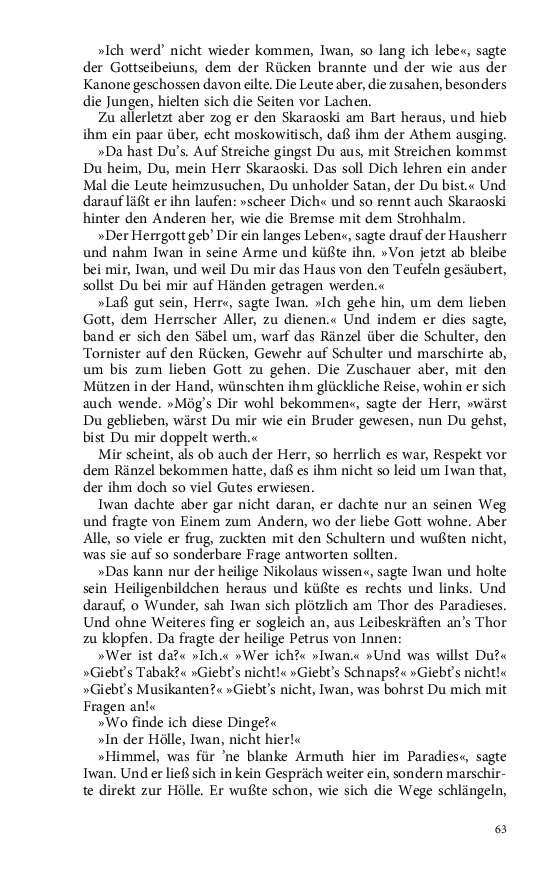 »Ich werd' nicht wieder kommen, Iwan, so lang ich lebe«, sagte der Gottseibeiuns, dem der Rücken brannte und der wie aus der Kanone geschossen davon eilte. Die Leute aber, die zusahen, besonders die Jungen, hielten sich die Seiten vor Lachen.

Zu allerletzt aber zog er den Skaraoski am Bart heraus, und hieb ihm ein paar über, echt moskowitisch, daß ihm der Athem ausging.

»Da hast Du's. Auf Streiche gingst Du aus, mit Streichen kommst Du heim, Du, mein Herr Skaraoski. Das soll Dich lehren ein ander Mal die Leute heimzusuchen, Du unholder Satan, der Du bist.« Und darauf läßt er ihn laufen: »scheer Dich« und so rennt auch Skaraoski hinter den Anderen her, wie die Bremse mit dem Strohhalm.

»Der Herrgott geb' Dir ein langes Leben«, sagte drauf der Hausherr und nahm Iwan in seine Arme und küßte ihn. »Von jetzt ab bleibe bei mir, Iwan, und weil Du mir das Haus von den Teufeln gesäubert, sollst Du bei mir auf Händen getragen werden.«

»Laß gut sein, Herr«, sagte Iwan. »Ich gehe hin, um dem lieben Gott, dem Herrscher Aller, zu dienen.« Und indem er dies sagte, band er sich den Säbel um, warf das Ränzel über die Schulter, den Tornister auf den Rücken, Gewehr auf Schulter und marschirte ab, um bis zum lieben Gott zu gehen. Die Zuschauer aber, mit den Mützen in der Hand, wünschten ihm glückliche Reise, wohin er sich auch wende. »Mög's Dir wohl bekommen«, sagte der Herr, »wärst Du geblieben, wärst Du mir wie ein Bruder gewesen, nun Du gehst, bist Du mir doppelt werth.«

Mir scheint, als ob auch der Herr, so herrlich es war, Respekt vor dem Ränzel bekommen hatte, daß es ihm nicht so leid um Iwan that, der ihm doch so viel Gutes erwiesen.

Iwan dachte aber gar nicht daran, er dachte nur an seinen Weg und fragte von Einem zum Andern, wo der liebe Gott wohne. Aber Alle, so viele er frug, zuckten mit den Schultern und wußten nicht, was sie auf so sonderbare Frage antworten sollten.

»Das kann nur der heilige Nikolaus wissen«, sagte Iwan und holte sein Heiligenbildchen heraus und küßte es rechts und links. Und darauf, o Wunder, sah Iwan sich plötzlich am Thor des Paradieses. Und ohne Weiteres fing er sogleich an, aus Leibeskräften an's Thor zu klopfen. Da fragte der heilige Petrus von Innen:

»Wer ist da?« »Ich.« »Wer ich?« »Iwan.« »Und was willst Du?« »Giebt's Tabak?« »Giebt's nicht!« »Giebt's Schnaps?« »Giebt's nicht!« »Giebt's Musikanten?« »Giebt's nicht, Iwan, was bohrst Du mich mit Fragen an!«

»Wo finde ich diese Dinge?«

»In der Hölle, Iwan, nicht hier!«

»Himmel, was für 'ne blanke Armuth hier im Paradies«, sagte Iwan. Und er ließ sich in kein Gespräch weiter ein, sondern marschirte direkt zur Hölle. Er wußte schon, wie sich die Wege schlängeln,

63